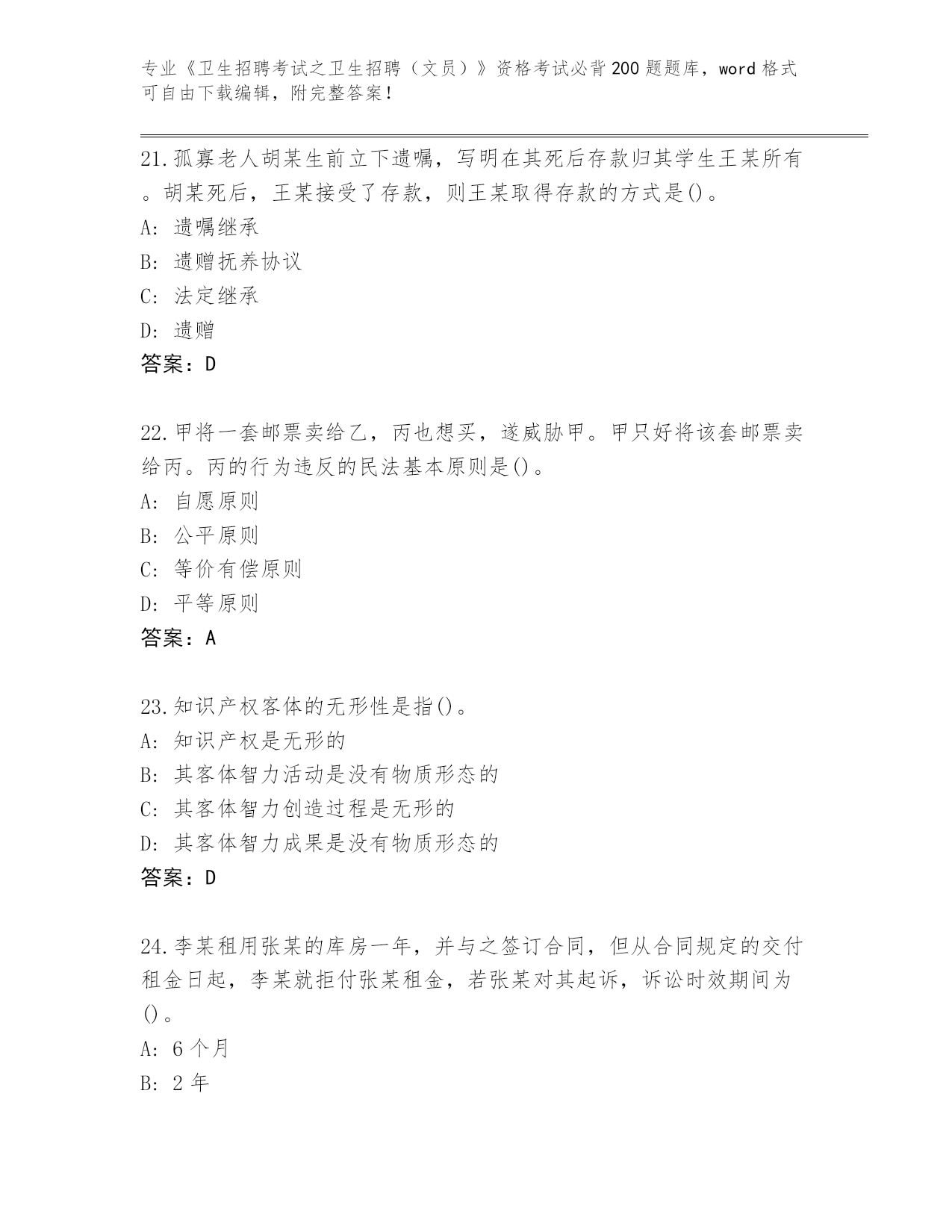 专业《卫生招聘考试之卫生招聘（文员）》资格考试必背200题题库，word格式可自由下载编辑，附完整答案！

21.孤寡老人胡某生前立下遗嘱，写明在其死后存款归其学生王某所有。胡某死后，王某接受了存款，则王某取得存款的方式是()。
A: 遗嘱继承
B: 遗赠抚养协议
C: 法定继承
D: 遗赠
答案：D

22.甲将一套邮票卖给乙，丙也想买，遂威胁甲。甲只好将该套邮票卖给丙。丙的行为违反的民法基本原则是()。
A: 自愿原则
B: 公平原则
C: 等价有偿原则
D: 平等原则
答案：A

23.知识产权客体的无形性是指()。
A: 知识产权是无形的
B: 其客体智力活动是没有物质形态的
C: 其客体智力创造过程是无形的
D: 其客体智力成果是没有物质形态的
答案：D

24.李某租用张某的库房一年，并与之签订合同，但从合同规定的交付租金日起，李某就拒付张某租金，若张某对其起诉，诉讼时效期间为()。
A: 6个月
B: 2年